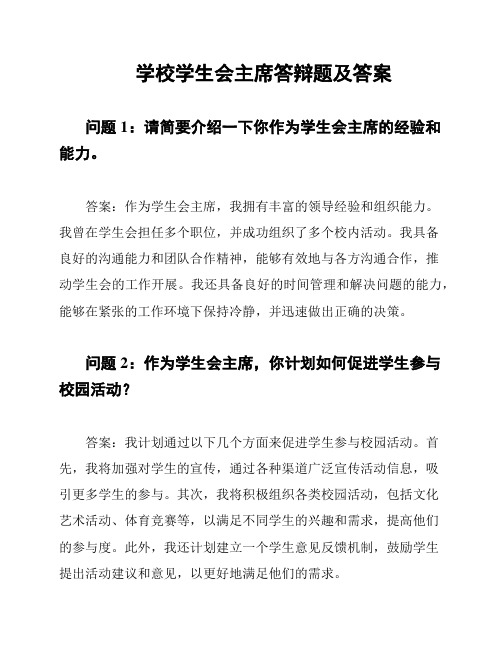 学校学生会主席答辩题及答案

问题 1：请简要介绍一下你作为学生会主席的经验和能力。

答案：作为学生会主席，我拥有丰富的领导经验和组织能力。我曾在学生会担任多个职位，并成功组织了多个校内活动。我具备良好的沟通能力和团队合作精神，能够有效地与各方沟通合作，推动学生会的工作开展。我还具备良好的时间管理和解决问题的能力，能够在紧张的工作环境下保持冷静，并迅速做出正确的决策。

问题 2：作为学生会主席，你计划如何促进学生参与校园活动？

答案：我计划通过以下几个方面来促进学生参与校园活动。首先，我将加强对学生的宣传，通过各种渠道广泛宣传活动信息，吸引更多学生的参与。其次，我将积极组织各类校园活动，包括文化艺术活动、体育竞赛等，以满足不同学生的兴趣和需求，提高他们的参与度。此外，我还计划建立一个学生意见反馈机制，鼓励学生提出活动建议和意见，以更好地满足他们的需求。